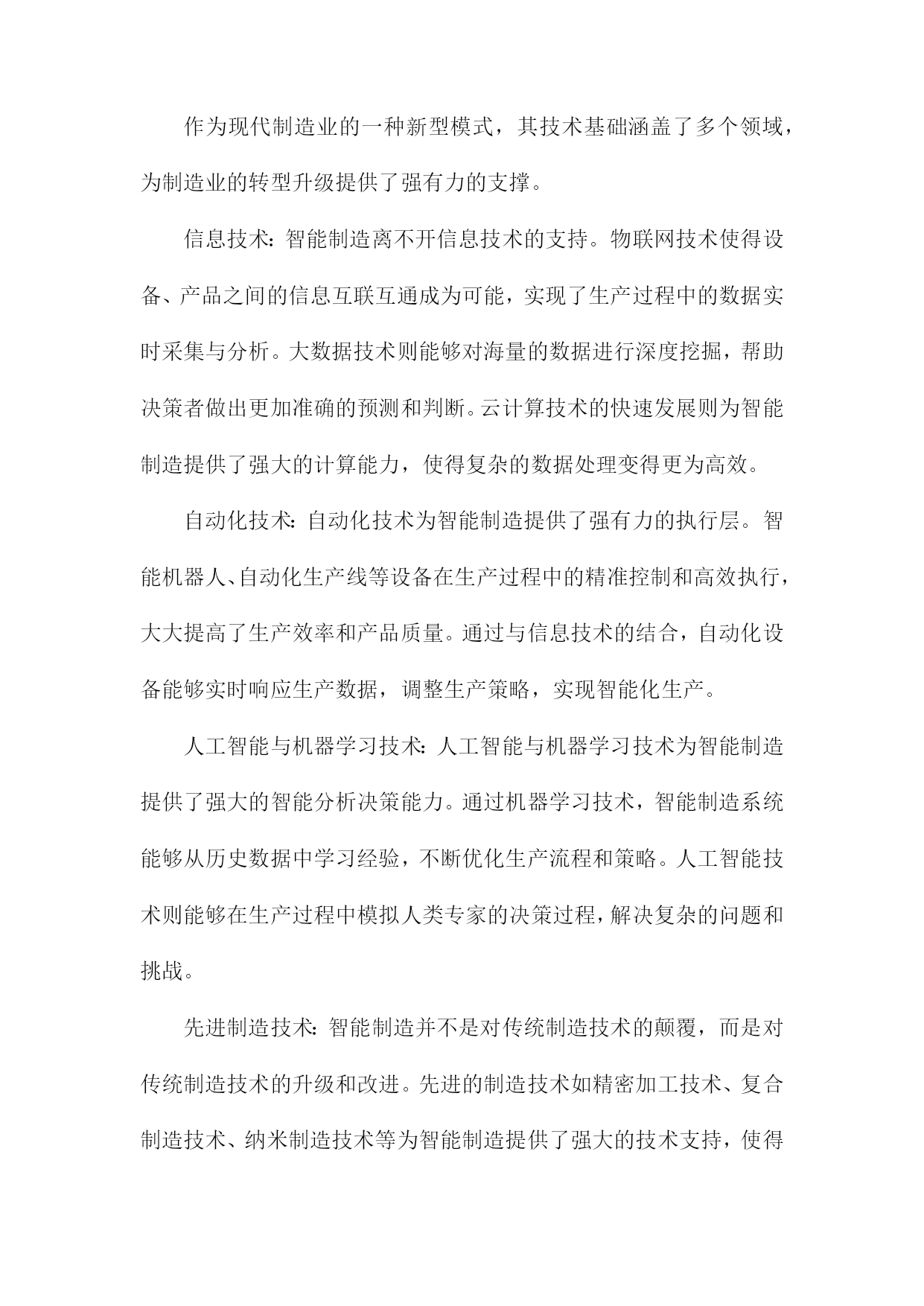 作为现代制造业的一种新型模式，其技术基础涵盖了多个领域，为制造业的转型升级提供了强有力的支撑。

信息技术：智能制造离不开信息技术的支持。物联网技术使得设备、产品之间的信息互联互通成为可能，实现了生产过程中的数据实时采集与分析。大数据技术则能够对海量的数据进行深度挖掘，帮助决策者做出更加准确的预测和判断。云计算技术的快速发展则为智能制造提供了强大的计算能力，使得复杂的数据处理变得更为高效。

自动化技术：自动化技术为智能制造提供了强有力的执行层。智能机器人、自动化生产线等设备在生产过程中的精准控制和高效执行，大大提高了生产效率和产品质量。通过与信息技术的结合，自动化设备能够实时响应生产数据，调整生产策略，实现智能化生产。

人工智能与机器学习技术：人工智能与机器学习技术为智能制造提供了强大的智能分析决策能力。通过机器学习技术，智能制造系统能够从历史数据中学习经验，不断优化生产流程和策略。人工智能技术则能够在生产过程中模拟人类专家的决策过程，解决复杂的问题和挑战。

先进制造技术：智能制造并不是对传统制造技术的颠覆，而是对传统制造技术的升级和改进。先进的制造技术如精密加工技术、复合制造技术、纳米制造技术等为智能制造提供了强大的技术支持，使得